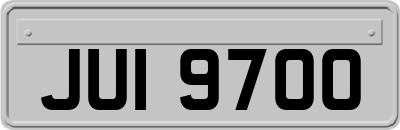 JUI 9700